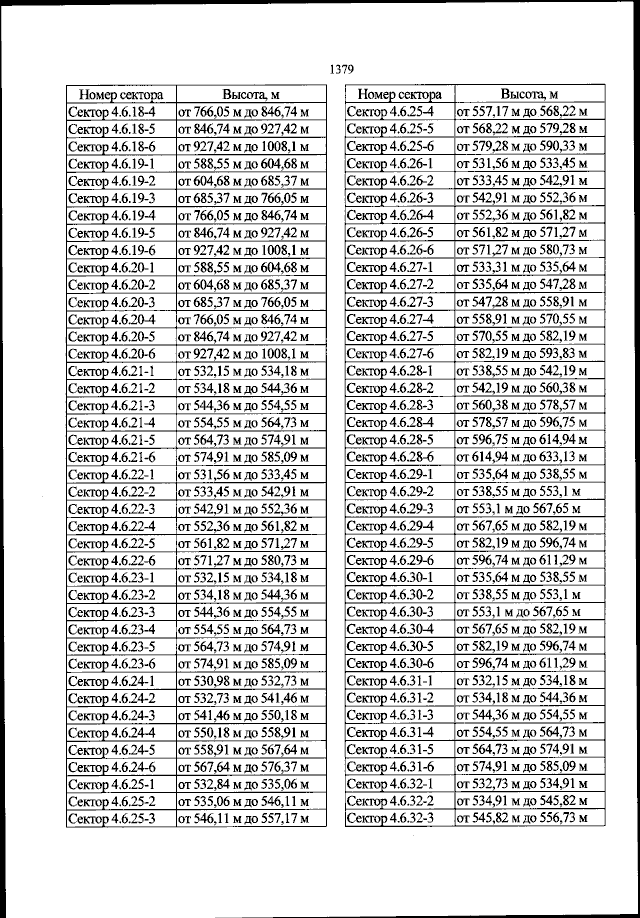 1379

| Номер сектора | Высота, м |
|---|---|
| Сектор 4.6.18-4 | от 766,05 м до 846,74 м |
| Сектор 4.6.18-5 | от 846,74 м до 927,42 м |
| Сектор 4.6.18-6 | от 927,42 м до 1008,1 м |
| Сектор 4.6.19-1 | от 588,55 м до 604,68 м |
| Сектор 4.6.19-2 | от 604,68 м до 685,37 м |
| Сектор 4.6.19-3 | от 685,37 м до 766,05 м |
| Сектор 4.6.19-4 | от 766,05 м до 846,74 м |
| Сектор 4.6.19-5 | от 846,74 м до 927,42 м |
| Сектор 4.6.19-6 | от 927,42 м до 1008,1 м |
| Сектор 4.6.20-1 | от 588,55 м до 604,68 м |
| Сектор 4.6.20-2 | от 604,68 м до 685,37 м |
| Сектор 4.6.20-3 | от 685,37 м до 766,05 м |
| Сектор 4.6.20-4 | от 766,05 м до 846,74 м |
| Сектор 4.6.20-5 | от 846,74 м до 927,42 м |
| Сектор 4.6.20-6 | от 927,42 м до 1008,1 м |
| Сектор 4.6.21-1 | от 532,15 м до 534,18 м |
| Сектор 4.6.21-2 | от 534,18 м до 544,36 м |
| Сектор 4.6.21-3 | от 544,36 м до 554,55 м |
| Сектор 4.6.21-4 | от 554,55 м до 564,73 м |
| Сектор 4.6.21-5 | от 564,73 м до 574,91 м |
| Сектор 4.6.21-6 | от 574,91 м до 585,09 м |
| Сектор 4.6.22-1 | от 531,56 м до 533,45 м |
| Сектор 4.6.22-2 | от 533,45 м до 542,91 м |
| Сектор 4.6.22-3 | от 542,91 м до 552,36 м |
| Сектор 4.6.22-4 | от 552,36 м до 561,82 м |
| Сектор 4.6.22-5 | от 561,82 м до 571,27 м |
| Сектор 4.6.22-6 | от 571,27 м до 580,73 м |
| Сектор 4.6.23-1 | от 532,15 м до 534,18 м |
| Сектор 4.6.23-2 | от 534,18 м до 544,36 м |
| Сектор 4.6.23-3 | от 544,36 м до 554,55 м |
| Сектор 4.6.23-4 | от 554,55 м до 564,73 м |
| Сектор 4.6.23-5 | от 564,73 м до 574,91 м |
| Сектор 4.6.23-6 | от 574,91 м до 585,09 м |
| Сектор 4.6.24-1 | от 530,98 м до 532,73 м |
| Сектор 4.6.24-2 | от 532,73 м до 541,46 м |
| Сектор 4.6.24-3 | от 541,46 м до 550,18 м |
| Сектор 4.6.24-4 | от 550,18 м до 558,91 м |
| Сектор 4.6.24-5 | от 558,91 м до 567,64 м |
| Сектор 4.6.24-6 | от 567,64 м до 576,37 м |
| Сектор 4.6.25-1 | от 532,84 м до 535,06 м |
| Сектор 4.6.25-2 | от 535,06 м до 546,11 м |
| Сектор 4.6.25-3 | от 546,11 м до 557,17 м |

| Номер сектора | Высота, м |
|---|---|
| Сектор 4.6.25-4 | от 557,17 м до 568,22 м |
| Сектор 4.6.25-5 | от 568,22 м до 579,28 м |
| Сектор 4.6.25-6 | от 579,28 м до 590,33 м |
| Сектор 4.6.26-1 | от 531,56 м до 533,45 м |
| Сектор 4.6.26-2 | от 533,45 м до 542,91 м |
| Сектор 4.6.26-3 | от 542,91 м до 552,36 м |
| Сектор 4.6.26-4 | от 552,36 м до 561,82 м |
| Сектор 4.6.26-5 | от 561,82 м до 571,27 м |
| Сектор 4.6.26-6 | от 571,27 м до 580,73 м |
| Сектор 4.6.27-1 | от 533,31 м до 535,64 м |
| Сектор 4.6.27-2 | от 535,64 м до 547,28 м |
| Сектор 4.6.27-3 | от 547,28 м до 558,91 м |
| Сектор 4.6.27-4 | от 558,91 м до 570,55 м |
| Сектор 4.6.27-5 | от 570,55 м до 582,19 м |
| Сектор 4.6.27-6 | от 582,19 м до 593,83 м |
| Сектор 4.6.28-1 | от 538,55 м до 542,19 м |
| Сектор 4.6.28-2 | от 542,19 м до 560,38 м |
| Сектор 4.6.28-3 | от 560,38 м до 578,57 м |
| Сектор 4.6.28-4 | от 578,57 м до 596,75 м |
| Сектор 4.6.28-5 | от 596,75 м до 614,94 м |
| Сектор 4.6.28-6 | от 614,94 м до 633,13 м |
| Сектор 4.6.29-1 | от 535,64 м до 538,55 м |
| Сектор 4.6.29-2 | от 538,55 м до 553,1 м |
| Сектор 4.6.29-3 | от 553,1 м до 567,65 м |
| Сектор 4.6.29-4 | от 567,65 м до 582,19 м |
| Сектор 4.6.29-5 | от 582,19 м до 596,74 м |
| Сектор 4.6.29-6 | от 596,74 м до 611,29 м |
| Сектор 4.6.30-1 | от 535,64 м до 538,55 м |
| Сектор 4.6.30-2 | от 538,55 м до 553,1 м |
| Сектор 4.6.30-3 | от 553,1 м до 567,65 м |
| Сектор 4.6.30-4 | от 567,65 м до 582,19 м |
| Сектор 4.6.30-5 | от 582,19 м до 596,74 м |
| Сектор 4.6.30-6 | от 596,74 м до 611,29 м |
| Сектор 4.6.31-1 | от 532,15 м до 534,18 м |
| Сектор 4.6.31-2 | от 534,18 м до 544,36 м |
| Сектор 4.6.31-3 | от 544,36 м до 554,55 м |
| Сектор 4.6.31-4 | от 554,55 м до 564,73 м |
| Сектор 4.6.31-5 | от 564,73 м до 574,91 м |
| Сектор 4.6.31-6 | от 574,91 м до 585,09 м |
| Сектор 4.6.32-1 | от 532,73 м до 534,91 м |
| Сектор 4.6.32-2 | от 534,91 м до 545,82 м |
| Сектор 4.6.32-3 | от 545,82 м до 556,73 м |